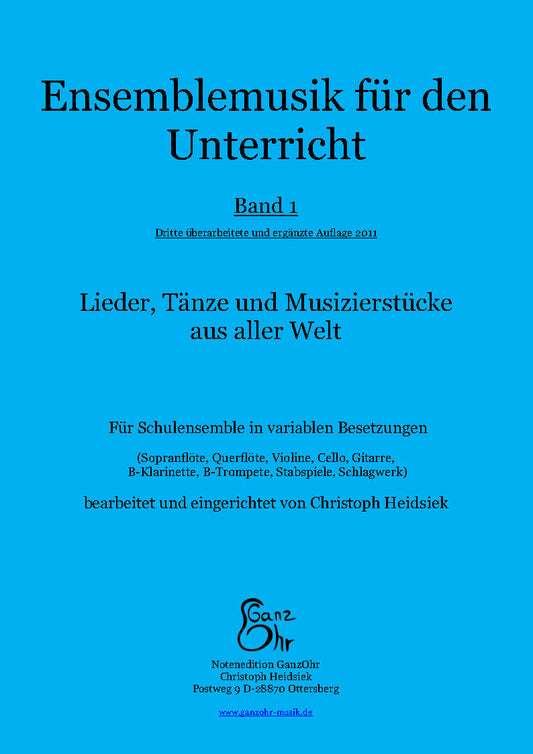 Ensemblemusik für den Unterricht

Band 1

Dritte überarbeitete und ergänzte Auflage 2011

Lieder, Tänze und Musizierstücke aus aller Welt

Für Schulensemble in variablen Besetzungen

(Sopranflöte, Querflöte, Violine, Cello, Gitarre, B-Klarinette, B-Trompete, Stabspiele, Schlagwerk)

bearbeitet und eingerichtet von Christoph Heidsiek

Ganz Ohr

Notenedition GanzOhr
Christoph Heidsiek
Postweg 9 D-28870 Ottersberg

www.ganzohr-musik.de